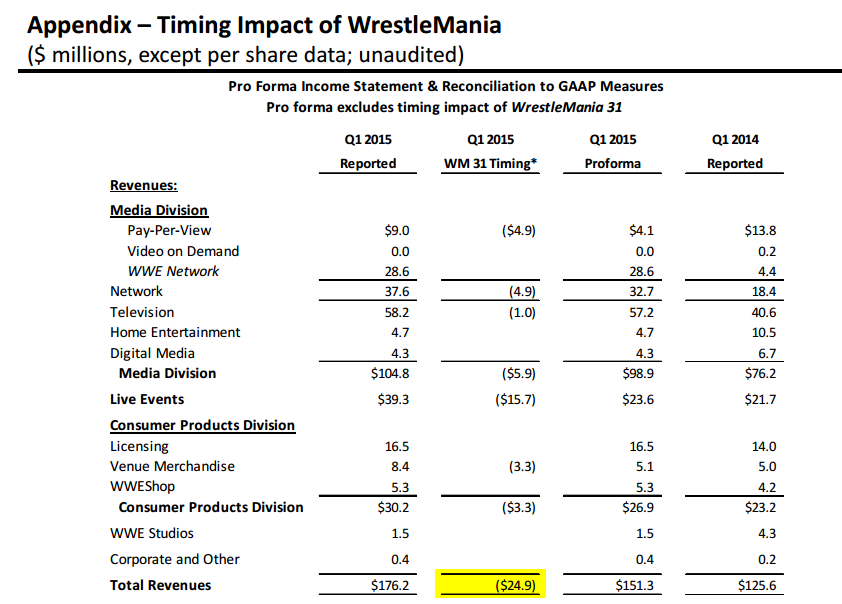 Appendix – Timing Impact of WrestleMania
($ millions, except per share data; unaudited)

Pro Forma Income Statement & Reconciliation to GAAP Measures
Pro forma excludes timing impact of WrestleMania 31

| | Q1 2015 Reported | Q1 2015 WM 31 Timing* | Q1 2015 Proforma | Q1 2014 Reported |
|---|---|---|---|---|
| Revenues: | | | | |
| Media Division | | | | |
| Pay-Per-View | $9.0 | ($4.9) | $4.1 | $13.8 |
| Video on Demand | 0.0 | | 0.0 | 0.2 |
| WWE Network | 28.6 | | 28.6 | 4.4 |
| Network | 37.6 | (4.9) | 32.7 | 18.4 |
| Television | 58.2 | (1.0) | 57.2 | 40.6 |
| Home Entertainment | 4.7 | | 4.7 | 10.5 |
| Digital Media | 4.3 | | 4.3 | 6.7 |
| Media Division | $104.8 | ($5.9) | $98.9 | $76.2 |
| Live Events | $39.3 | ($15.7) | $23.6 | $21.7 |
| Consumer Products Division | | | | |
| Licensing | 16.5 | | 16.5 | 14.0 |
| Venue Merchandise | 8.4 | (3.3) | 5.1 | 5.0 |
| WWEShop | 5.3 | | 5.3 | 4.2 |
| Consumer Products Division | $30.2 | ($3.3) | $26.9 | $23.2 |
| WWE Studios | 1.5 | | 1.5 | 4.3 |
| Corporate and Other | 0.4 | | 0.4 | 0.2 |
| Total Revenues | $176.2 | ($24.9) | $151.3 | $125.6 |